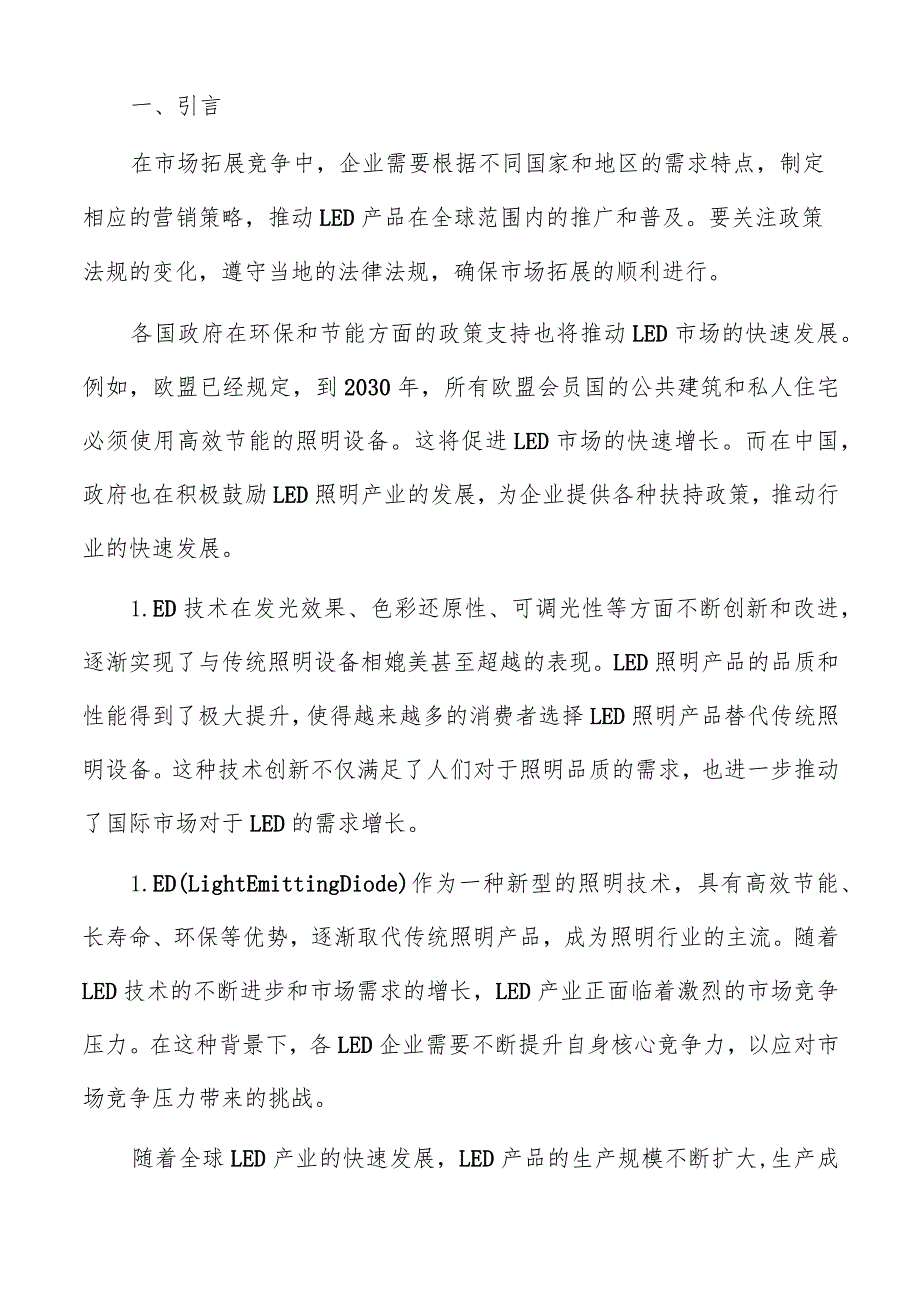 一、引言

在市场拓展竞争中，企业需要根据不同国家和地区的需求特点，制定相应的营销策略，推动LED产品在全球范围内的推广和普及。要关注政策法规的变化，遵守当地的法律法规，确保市场拓展的顺利进行。

各国政府在环保和节能方面的政策支持也将推动LED市场的快速发展。例如，欧盟已经规定，到2030年，所有欧盟会员国的公共建筑和私人住宅必须使用高效节能的照明设备。这将促进LED市场的快速增长。而在中国，政府也在积极鼓励LED照明产业的发展，为企业提供各种扶持政策，推动行业的快速发展。

1.ED技术在发光效果、色彩还原性、可调光性等方面不断创新和改进，逐渐实现了与传统照明设备相媲美甚至超越的表现。LED照明产品的品质和性能得到了极大提升，使得越来越多的消费者选择LED照明产品替代传统照明设备。这种技术创新不仅满足了人们对于照明品质的需求，也进一步推动了国际市场对于LED的需求增长。

1.ED(LightEmittingDiode)作为一种新型的照明技术，具有高效节能、长寿命、环保等优势，逐渐取代传统照明产品，成为照明行业的主流。随着LED技术的不断进步和市场需求的增长，LED产业正面临着激烈的市场竞争压力。在这种背景下，各LED企业需要不断提升自身核心竞争力，以应对市场竞争压力带来的挑战。

随着全球LED产业的快速发展，LED产品的生产规模不断扩大，生产成